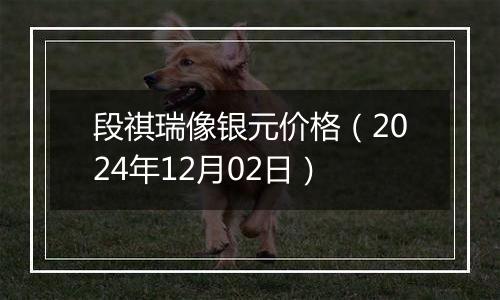 段祺瑞像银元价格（2024年12月02日）